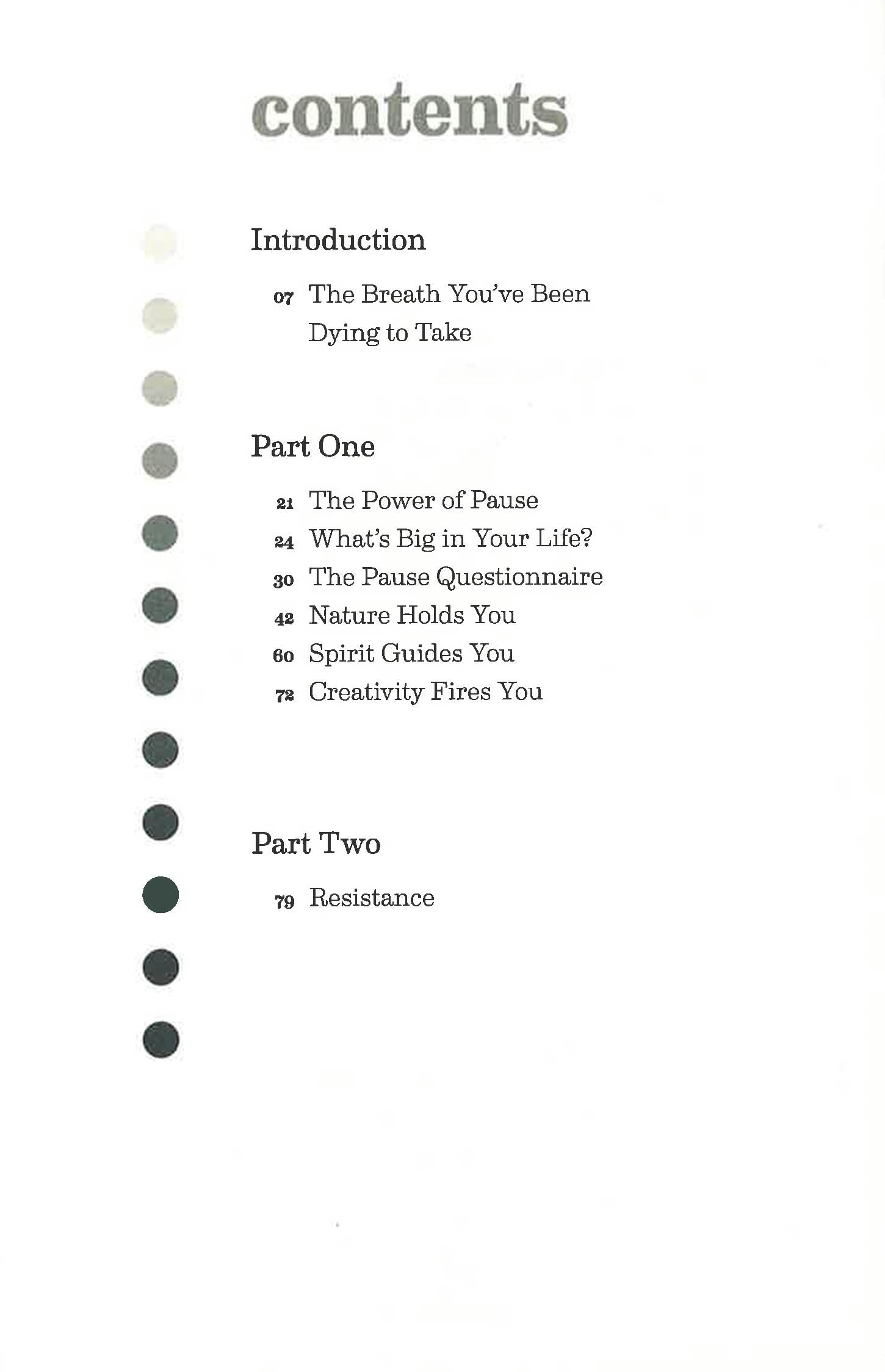 contents

Introduction

07 The Breath You've Been Dying to Take

Part One

21 The Power of Pause
24 What's Big in Your Life?
30 The Pause Questionnaire
42 Nature Holds You
60 Spirit Guides You
72 Creativity Fires You

Part Two

79 Resistance